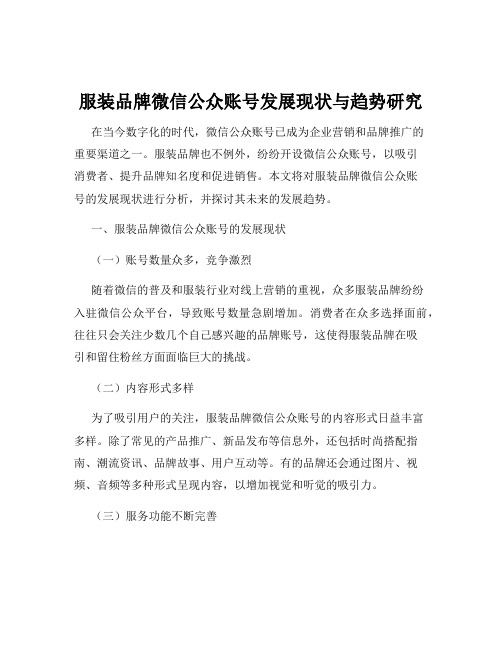 服装品牌微信公众账号发展现状与趋势研究

在当今数字化的时代，微信公众账号已成为企业营销和品牌推广的重要渠道之一。服装品牌也不例外，纷纷开设微信公众账号，以吸引消费者、提升品牌知名度和促进销售。本文将对服装品牌微信公众账号的发展现状进行分析，并探讨其未来的发展趋势。

一、服装品牌微信公众账号的发展现状

（一）账号数量众多，竞争激烈

随着微信的普及和服装行业对线上营销的重视，众多服装品牌纷纷入驻微信公众平台，导致账号数量急剧增加。消费者在众多选择面前，往往只会关注少数几个自己感兴趣的品牌账号，这使得服装品牌在吸引和留住粉丝方面面临巨大的挑战。

（二）内容形式多样

为了吸引用户的关注，服装品牌微信公众账号的内容形式日益丰富多样。除了常见的产品推广、新品发布等信息外，还包括时尚搭配指南、潮流资讯、品牌故事、用户互动等。有的品牌还会通过图片、视频、音频等多种形式呈现内容，以增加视觉和听觉的吸引力。

（三）服务功能不断完善